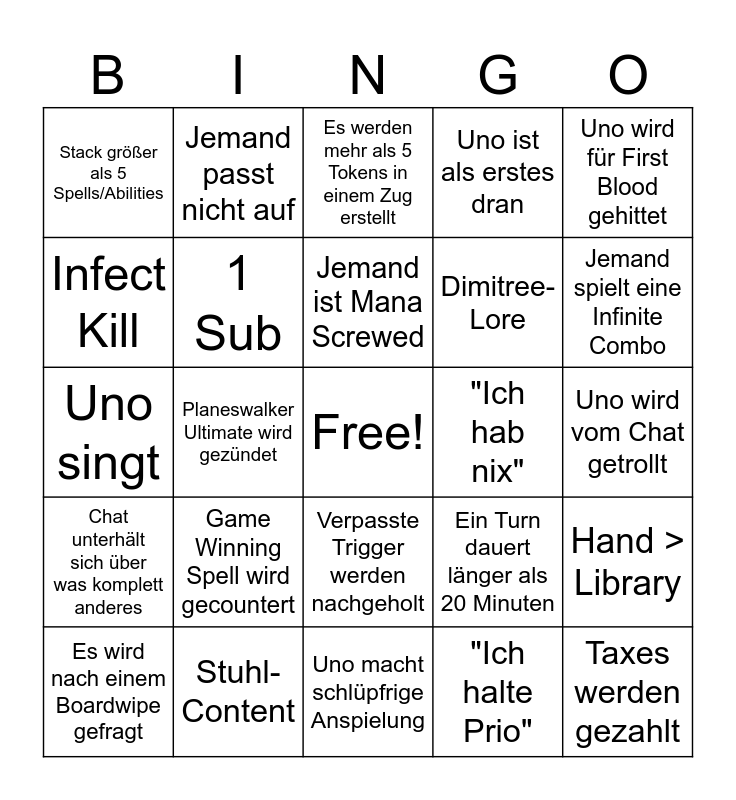 | B | I | N | G | O |
|---|---|---|---|---|
| Stack größer als 5 Spells/Abilities | Jemand passt nicht auf | Es werden mehr als 5 Tokens in einem Zug erstellt | Uno ist als erstes dran | Uno wird für First Blood gehittet |
| Infect Kill | 1 Sub | Jemand ist Mana Screwed | Dimitree-Lore | Jemand spielt eine Infinite Combo |
| Uno singt | Planeswalker Ultimate wird gezündet | Free! | "Ich hab nix" | Uno wird vom Chat getrollt |
| Chat unterhält sich über was komplett anderes | Game Winning Spell wird gecountert | Verpasste Trigger werden nachgeholt | Ein Turn dauert länger als 20 Minuten | Hand > Library |
| Es wird nach einem Boardwipe gefragt | Stuhl-Content | Uno macht schlüpfrige Anspielung | "Ich halte Prio" | Taxes werden gezahlt |